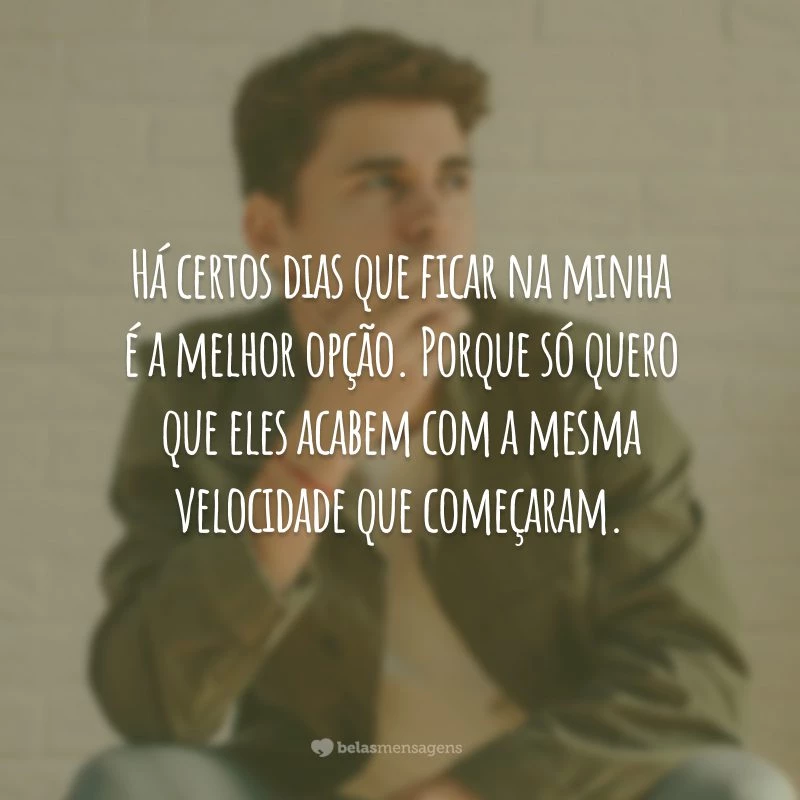 Há certos dias que ficar na minha é a melhor opção. Porque só quero que eles acabem com a mesma velocidade que começaram.

belasmensagens